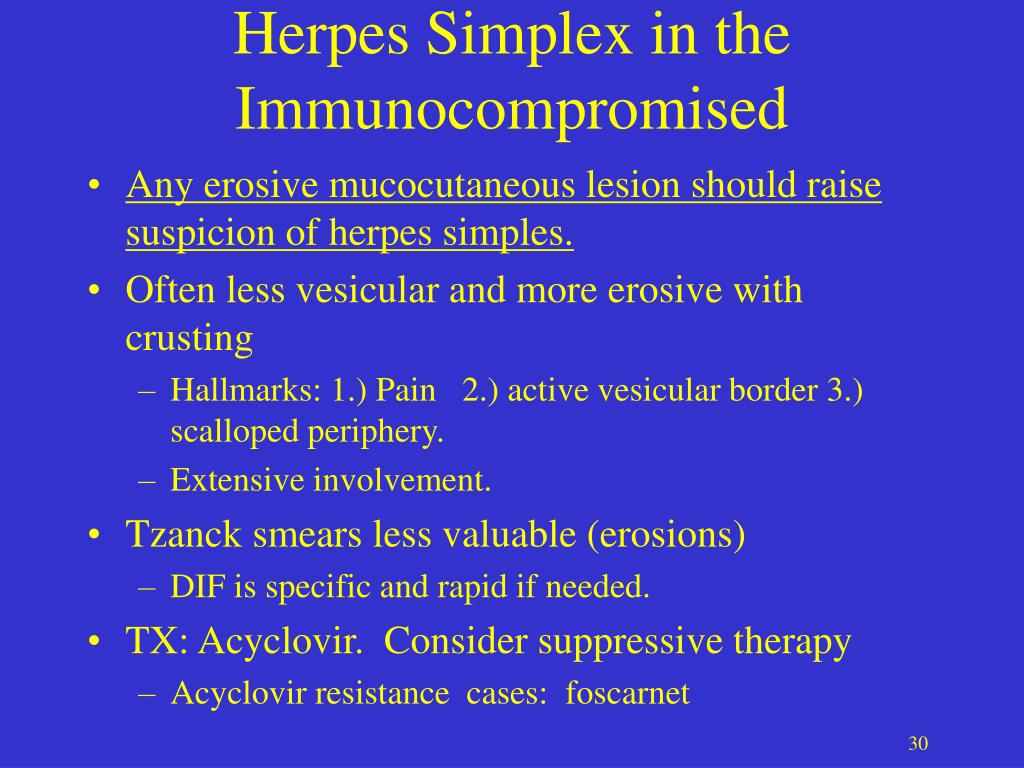 Herpes Simplex in the Immunocompromised

• Any erosive mucocutaneous lesion should raise suspicion of herpes simples.
• Often less vesicular and more erosive with crusting
  – Hallmarks: 1.) Pain 2.) active vesicular border 3.) scalloped periphery.
  – Extensive involvement.
• Tzanck smears less valuable (erosions)
  – DIF is specific and rapid if needed.
• TX: Acyclovir. Consider suppressive therapy
  – Acyclovir resistance cases: foscarnet

30